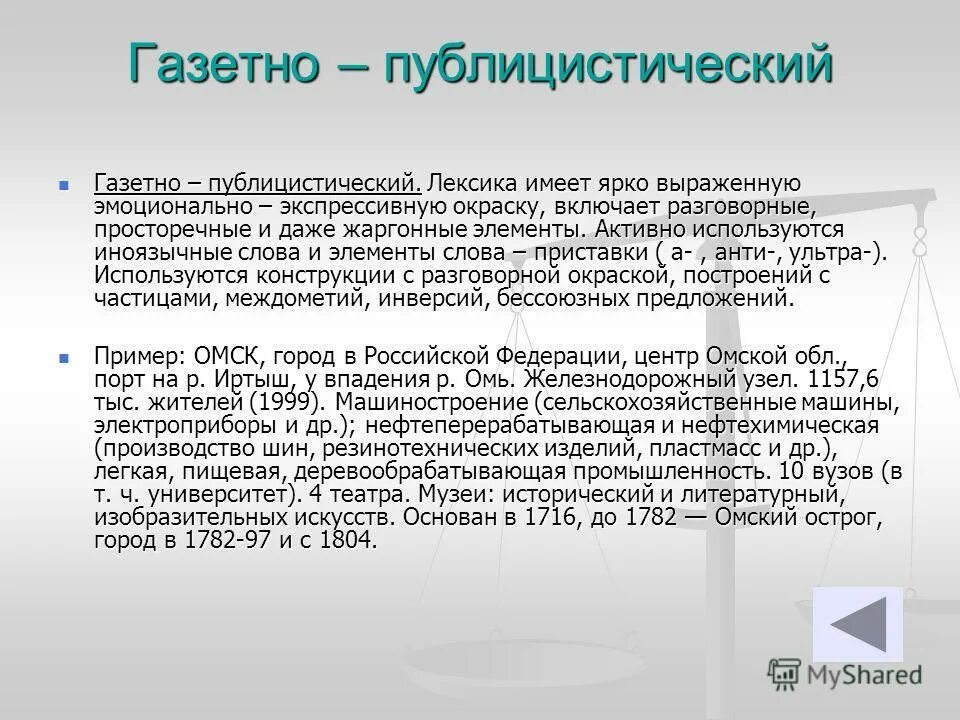 Газетно – публицистический

Газетно – публицистический. Лексика имеет ярко выраженную эмоционально – экспрессивную окраску, включает разговорные, просторечные и даже жаргонные элементы. Активно используются иноязычные слова и элементы слова – приставки ( а- , анти-, ультра-). Используются конструкции с разговорной окраской, построений с частицами, междометий, инверсий, бессоюзных предложений.

Пример: ОМСК, город в Российской Федерации, центр Омской обл., порт на р. Иртыш, у впадения р. Омь. Железнодорожный узел. 1157,6 тыс. жителей (1999). Машиностроение (сельскохозяйственные машины, электроприборы и др.); нефтеперерабатывающая и нефтехимическая (производство шин, резинотехнических изделий, пластмасс и др.), легкая, пищевая, деревообрабатывающая промышленность. 10 вузов (в т. ч. университет). 4 театра. Музеи: исторический и литературный, изобразительных искусств. Основан в 1716, до 1782 — Омский острог, город в 1782-97 и с 1804.

MyShared